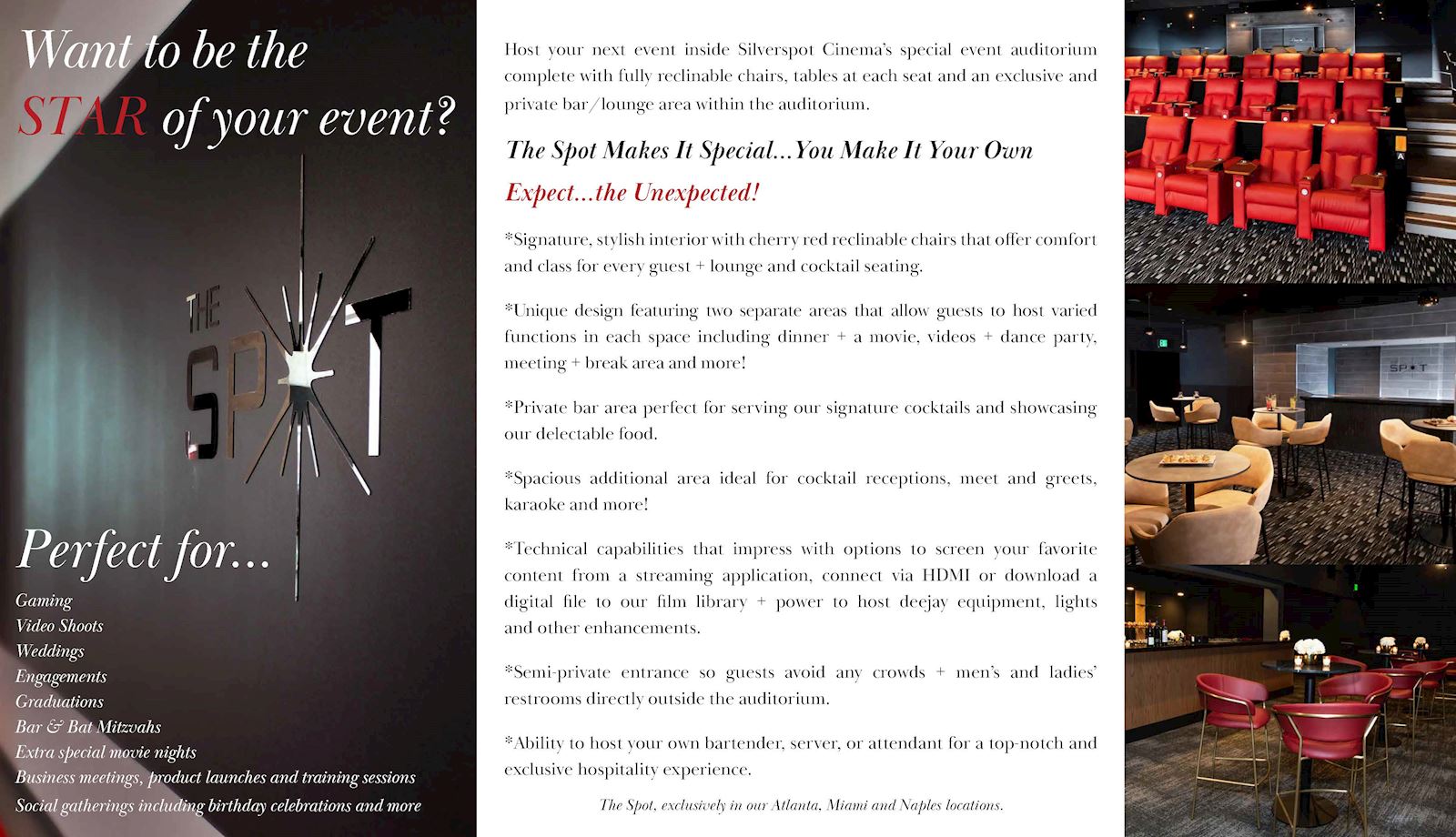 Want to be the STAR of your event?

THE SPOT

Perfect for...

Gaming
Video Shoots
Weddings
Engagements
Graduations
Bar & Bat Mitzvahs
Extra special movie nights
Business meetings, product launches and training sessions
Social gatherings including birthday celebrations and more

Host your next event inside Silverspot Cinema's special event auditorium complete with fully reclinable chairs, tables at each seat and an exclusive and private bar/lounge area within the auditorium.

The Spot Makes It Special...You Make It Your Own

Expect...the Unexpected!

*Signature, stylish interior with cherry red reclinable chairs that offer comfort and class for every guest + lounge and cocktail seating.

*Unique design featuring two separate areas that allow guests to host varied functions in each space including dinner + a movie, videos + dance party, meeting + break area and more!

*Private bar area perfect for serving our signature cocktails and showcasing our delectable food.

*Spacious additional area ideal for cocktail receptions, meet and greets, karaoke and more!

*Technical capabilities that impress with options to screen your favorite content from a streaming application, connect via HDMI or download a digital file to our film library + power to host deejay equipment, lights and other enhancements.

*Semi-private entrance so guests avoid any crowds + men's and ladies' restrooms directly outside the auditorium.

*Ability to host your own bartender, server, or attendant for a top-notch and exclusive hospitality experience.

The Spot, exclusively in our Atlanta, Miami and Naples locations.

SPOT